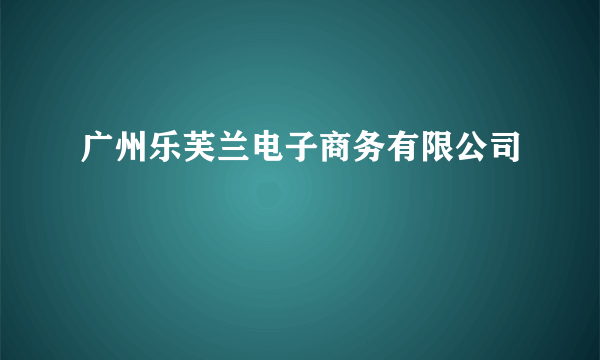 广州乐芙兰电子商务有限公司